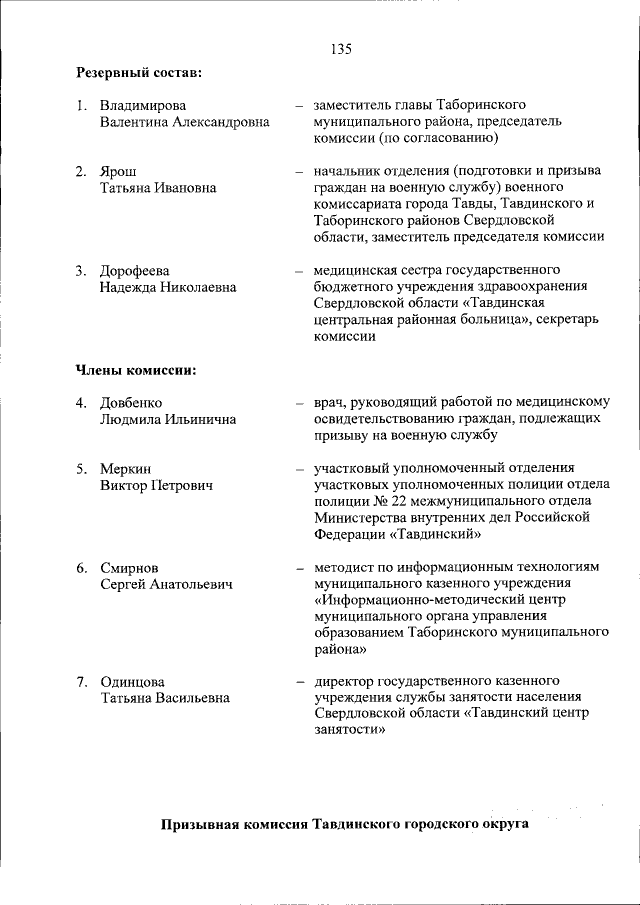 135

Резервный состав:

1. Владимирова Валентина Александровна – заместитель главы Таборинского муниципального района, председатель комиссии (по согласованию)

2. Ярош Татьяна Ивановна – начальник отделения (подготовки и призыва граждан на военную службу) военного комиссариата города Тавды, Тавдинского и Таборинского районов Свердловской области, заместитель председателя комиссии

3. Дорофеева Надежда Николаевна – медицинская сестра государственного бюджетного учреждения здравоохранения Свердловской области «Тавдинская центральная районная больница», секретарь комиссии

Члены комиссии:

4. Довбенко Людмила Ильинична – врач, руководящий работой по медицинскому освидетельствованию граждан, подлежащих призыву на военную службу

5. Меркин Виктор Петрович – участковый уполномоченный отделения участковых уполномоченных полиции отдела полиции № 22 межмуниципального отдела Министерства внутренних дел Российской Федерации «Тавдинский»

6. Смирнов Сергей Анатольевич – методист по информационным технологиям муниципального казенного учреждения «Информационно-методический центр муниципального органа управления образованием Таборинского муниципального района»

7. Одинцова Татьяна Васильевна – директор государственного казенного учреждения службы занятости населения Свердловской области «Тавдинский центр занятости»

Призывная комиссия Тавдинского городского округа